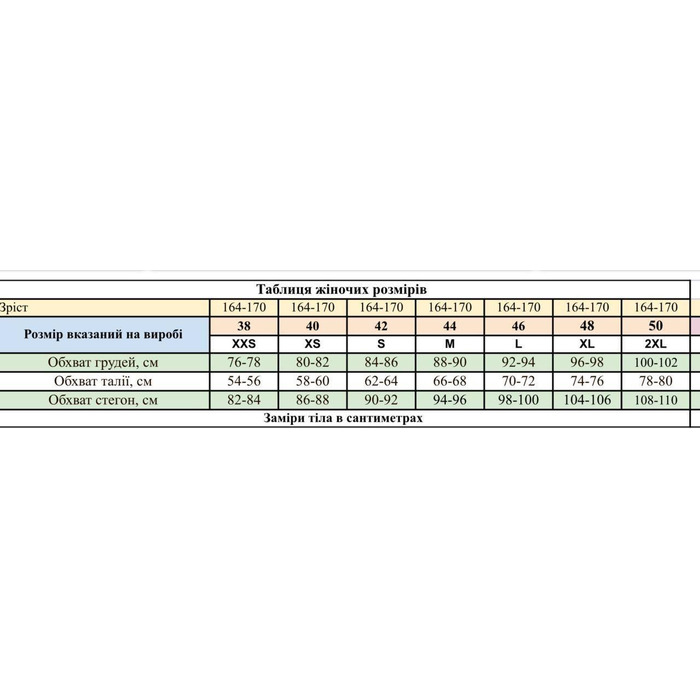 Таблиця жіночих розмірів

| Зріст | 164-170 | 164-170 | 164-170 | 164-170 | 164-170 | 164-170 | 164-170 |
|---|---|---|---|---|---|---|---|
| Розмір вказаний на виробі | 38 | 40 | 42 | 44 | 46 | 48 | 50 |
| | XXS | XS | S | M | L | XL | 2XL |
| Обхват грудей, см | 76-78 | 80-82 | 84-86 | 88-90 | 92-94 | 96-98 | 100-102 |
| Обхват талії, см | 54-56 | 58-60 | 62-64 | 66-68 | 70-72 | 74-76 | 78-80 |
| Обхват стегон, см | 82-84 | 86-88 | 90-92 | 94-96 | 98-100 | 104-106 | 108-110 |

Заміри тіла в сантиметрах